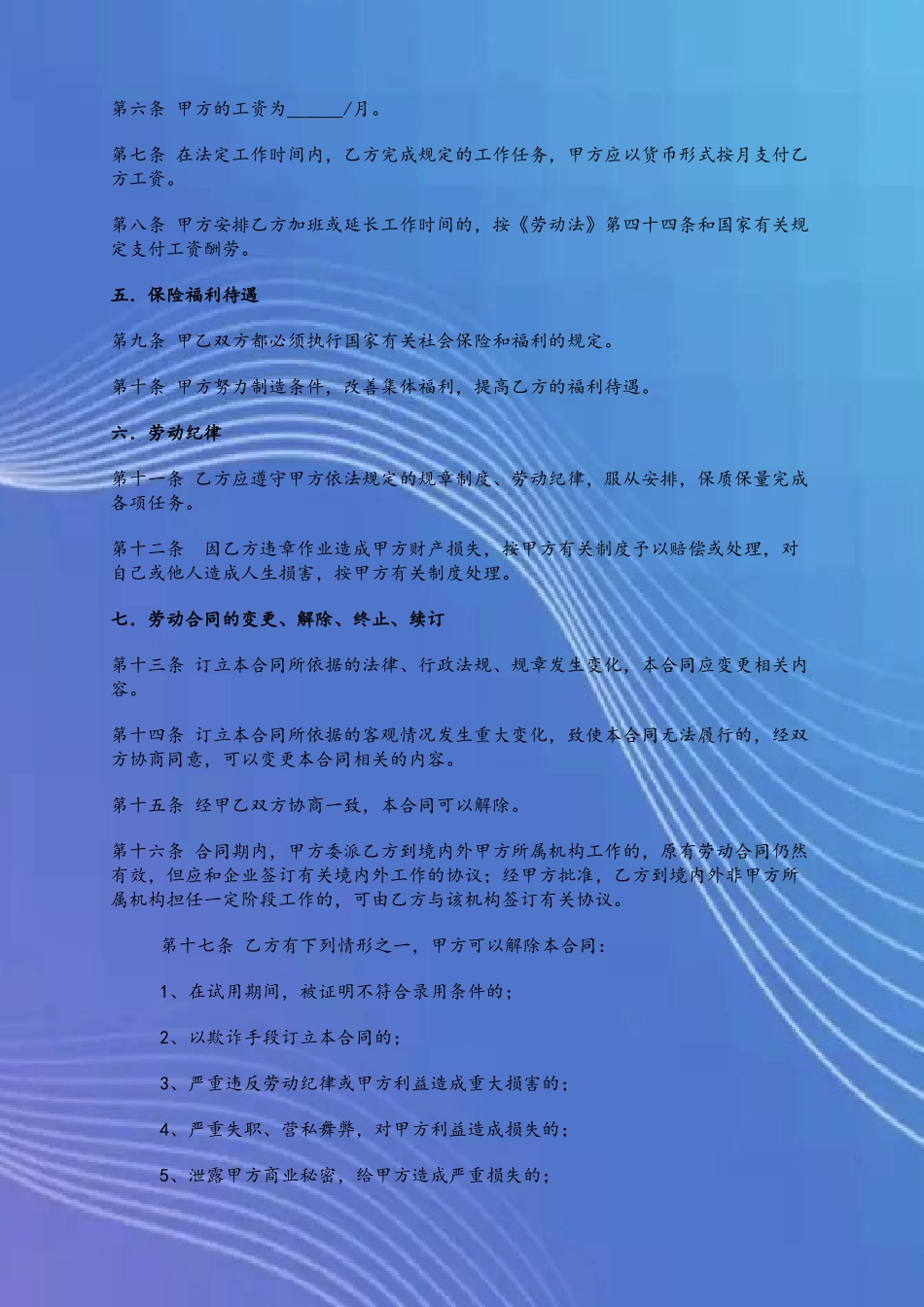 第六条 甲方的工资为______/月。

第七条 在法定工作时间内，乙方完成规定的工作任务，甲方应以货币形式按月支付乙方工资。

第八条 甲方安排乙方加班或延长工作时间的，按《劳动法》第四十四条和国家有关规定支付工资酬劳。

五．保险福利待遇

第九条 甲乙双方都必须执行国家有关社会保险和福利的规定。

第十条 甲方努力制造条件，改善集体福利，提高乙方的福利待遇。

六．劳动纪律

第十一条 乙方应遵守甲方依法规定的规章制度、劳动纪律，服从安排，保质保量完成各项任务。

第十二条 因乙方违章作业造成甲方财产损失，按甲方有关制度予以赔偿或处理，对自己或他人造成人生损害，按甲方有关制度处理。

七．劳动合同的变更、解除、终止、续订

第十三条 订立本合同所依据的法律、行政法规、规章发生变化，本合同应变更相关内容。

第十四条 订立本合同所依据的客观情况发生重大变化，致使本合同无法履行的，经双方协商同意，可以变更本合同相关的内容。

第十五条 经甲乙双方协商一致，本合同可以解除。

第十六条 合同期内，甲方委派乙方到境内外甲方所属机构工作的，原有劳动合同仍然有效，但应和企业签订有关境内外工作的协议；经甲方批准，乙方到境内外非甲方所属机构担任一定阶段工作的，可由乙方与该机构签订有关协议。

第十七条 乙方有下列情形之一，甲方可以解除本合同：

1、在试用期间，被证明不符合录用条件的；

2、以欺诈手段订立本合同的；

3、严重违反劳动纪律或甲方利益造成重大损害的；

4、严重失职、营私舞弊，对甲方利益造成损失的；

5、泄露甲方商业秘密，给甲方造成严重损失的；